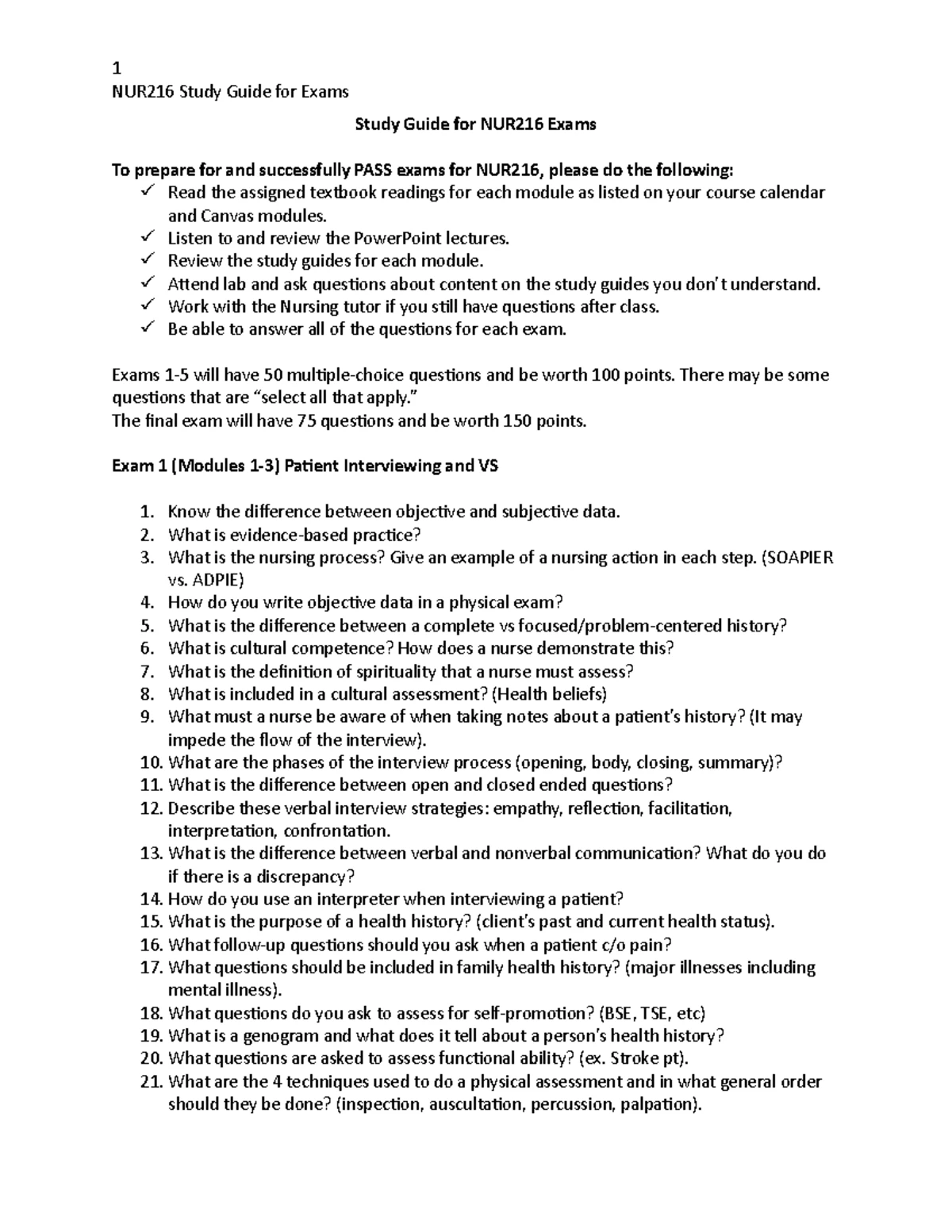 1
NUR216 Study Guide for Exams

Study Guide for NUR216 Exams

To prepare for and successfully PASS exams for NUR216, please do the following:
✓ Read the assigned textbook readings for each module as listed on your course calendar and Canvas modules.
✓ Listen to and review the PowerPoint lectures.
✓ Review the study guides for each module.
✓ Attend lab and ask questions about content on the study guides you don't understand.
✓ Work with the Nursing tutor if you still have questions after class.
✓ Be able to answer all of the questions for each exam.

Exams 1-5 will have 50 multiple-choice questions and be worth 100 points. There may be some questions that are "select all that apply."
The final exam will have 75 questions and be worth 150 points.

Exam 1 (Modules 1-3) Patient Interviewing and VS

1. Know the difference between objective and subjective data.
2. What is evidence-based practice?
3. What is the nursing process? Give an example of a nursing action in each step. (SOAPIER vs. ADPIE)
4. How do you write objective data in a physical exam?
5. What is the difference between a complete vs focused/problem-centered history?
6. What is cultural competence? How does a nurse demonstrate this?
7. What is the definition of spirituality that a nurse must assess?
8. What is included in a cultural assessment? (Health beliefs)
9. What must a nurse be aware of when taking notes about a patient's history? (It may impede the flow of the interview).
10. What are the phases of the interview process (opening, body, closing, summary)?
11. What is the difference between open and closed ended questions?
12. Describe these verbal interview strategies: empathy, reflection, facilitation, interpretation, confrontation.
13. What is the difference between verbal and nonverbal communication? What do you do if there is a discrepancy?
14. How do you use an interpreter when interviewing a patient?
15. What is the purpose of a health history? (client's past and current health status).
16. What follow-up questions should you ask when a patient c/o pain?
17. What questions should be included in family health history? (major illnesses including mental illness).
18. What questions do you ask to assess for self-promotion? (BSE, TSE, etc)
19. What is a genogram and what does it tell about a person's health history?
20. What questions are asked to assess functional ability? (ex. Stroke pt).
21. What are the 4 techniques used to do a physical assessment and in what general order should they be done? (inspection, auscultation, percussion, palpation).